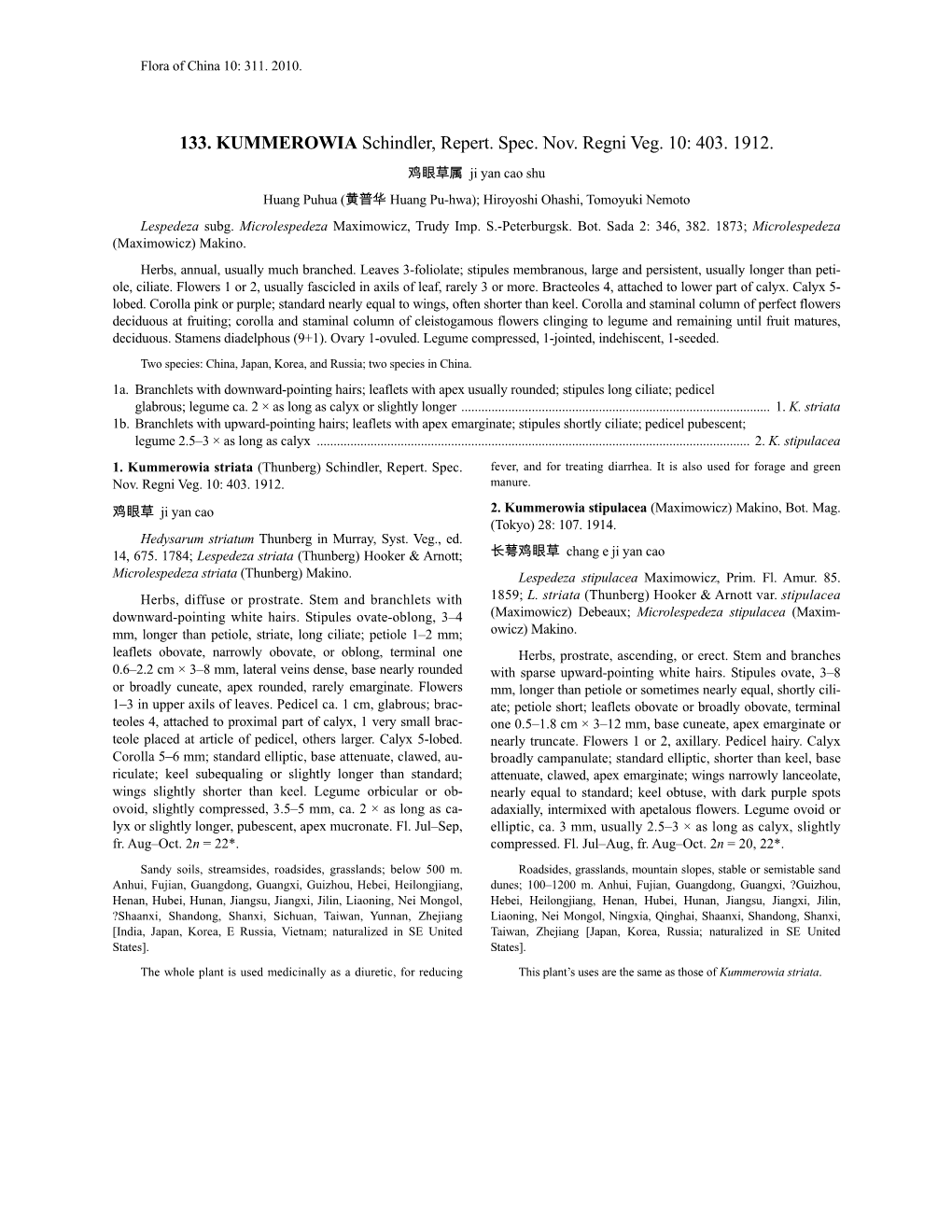 Flora of China 10: 311. 2010.

133. KUMMEROWIA Schindler, Repert. Spec. Nov. Regni Veg. 10: 403. 1912.

鸡眼草属 ji yan cao shu

Huang Puhua (黄普华 Huang Pu-hwa); Hiroyoshi Ohashi, Tomoyuki Nemoto

Lespedeza subg. Microlespedeza Maximowicz, Trudy Imp. S.-Peterburgsk. Bot. Sada 2: 346, 382. 1873; Microlespedeza (Maximowicz) Makino.

Herbs, annual, usually much branched. Leaves 3-foliolate; stipules membranous, large and persistent, usually longer than petiole, ciliate. Flowers 1 or 2, usually fascicled in axils of leaf, rarely 3 or more. Bracteoles 4, attached to lower part of calyx. Calyx 5-lobed. Corolla pink or purple; standard nearly equal to wings, often shorter than keel. Corolla and staminal column of perfect flowers deciduous at fruiting; corolla and staminal column of cleistogamous flowers clinging to legume and remaining until fruit matures, deciduous. Stamens diadelphous (9+1). Ovary 1-ovuled. Legume compressed, 1-jointed, indehiscent, 1-seeded.

Two species: China, Japan, Korea, and Russia; two species in China.

1a. Branchlets with downward-pointing hairs; leaflets with apex usually rounded; stipules long ciliate; pedicel glabrous; legume ca. 2 × as long as calyx or slightly longer .......... 1. K. striata
1b. Branchlets with upward-pointing hairs; leaflets with apex emarginate; stipules shortly ciliate; pedicel pubescent; legume 2.5–3 × as long as calyx .......... 2. K. stipulacea

1. Kummerowia striata (Thunberg) Schindler, Repert. Spec. Nov. Regni Veg. 10: 403. 1912.

鸡眼草 ji yan cao

Hedysarum striatum Thunberg in Murray, Syst. Veg., ed. 14, 675. 1784; Lespedeza striata (Thunberg) Hooker & Arnott; Microlespedeza striata (Thunberg) Makino.

Herbs, diffuse or prostrate. Stem and branchlets with downward-pointing white hairs. Stipules ovate-oblong, 3–4 mm, longer than petiole, striate, long ciliate; petiole 1–2 mm; leaflets obovate, narrowly obovate, or oblong, terminal one 0.6–2.2 cm × 3–8 mm, lateral veins dense, base nearly rounded or broadly cuneate, apex rounded, rarely emarginate. Flowers 1–3 in upper axils of leaves. Pedicel ca. 1 cm, glabrous; bracteoles 4, attached to proximal part of calyx, 1 very small bracteole placed at article of pedicel, others larger. Calyx 5-lobed. Corolla 5–6 mm; standard elliptic, base attenuate, clawed, auriculate; keel subequaling or slightly longer than standard; wings slightly shorter than keel. Legume orbicular or obovoid, slightly compressed, 3.5–5 mm, ca. 2 × as long as calyx or slightly longer, pubescent, apex mucronate. Fl. Jul–Sep, fr. Aug–Oct. 2n = 22*.

Sandy soils, streamsides, roadsides, grasslands; below 500 m. Anhui, Fujian, Guangdong, Guangxi, Guizhou, Hebei, Heilongjiang, Henan, Hubei, Hunan, Jiangsu, Jiangxi, Jilin, Liaoning, Nei Mongol, ?Shaanxi, Shandong, Shanxi, Sichuan, Taiwan, Yunnan, Zhejiang [India, Japan, Korea, E Russia, Vietnam; naturalized in SE United States].

The whole plant is used medicinally as a diuretic, for reducing fever, and for treating diarrhea. It is also used for forage and green manure.

2. Kummerowia stipulacea (Maximowicz) Makino, Bot. Mag. (Tokyo) 28: 107. 1914.

长萼鸡眼草 chang e ji yan cao

Lespedeza stipulacea Maximowicz, Prim. Fl. Amur. 85. 1859; L. striata (Thunberg) Hooker & Arnott var. stipulacea (Maximowicz) Debeaux; Microlespedeza stipulacea (Maximowicz) Makino.

Herbs, prostrate, ascending, or erect. Stem and branches with sparse upward-pointing white hairs. Stipules ovate, 3–8 mm, longer than petiole or sometimes nearly equal, shortly ciliate; petiole short; leaflets obovate or broadly obovate, terminal one 0.5–1.8 cm × 3–12 mm, base cuneate, apex emarginate or nearly truncate. Flowers 1 or 2, axillary. Pedicel hairy. Calyx broadly campanulate; standard elliptic, shorter than keel, base attenuate, clawed, apex emarginate; wings narrowly lanceolate, nearly equal to standard; keel obtuse, with dark purple spots adaxially, intermixed with apetalous flowers. Legume ovoid or elliptic, ca. 3 mm, usually 2.5–3 × as long as calyx, slightly compressed. Fl. Jul–Aug, fr. Aug–Oct. 2n = 20, 22*.

Roadsides, grasslands, mountain slopes, stable or semistable sand dunes; 100–1200 m. Anhui, Fujian, Guangdong, Guangxi, ?Guizhou, Hebei, Heilongjiang, Henan, Hubei, Hunan, Jiangsu, Jiangxi, Jilin, Liaoning, Nei Mongol, Ningxia, Qinghai, Shaanxi, Shandong, Shanxi, Taiwan, Zhejiang [Japan, Korea, Russia; naturalized in SE United States].

This plant’s uses are the same as those of Kummerowia striata.